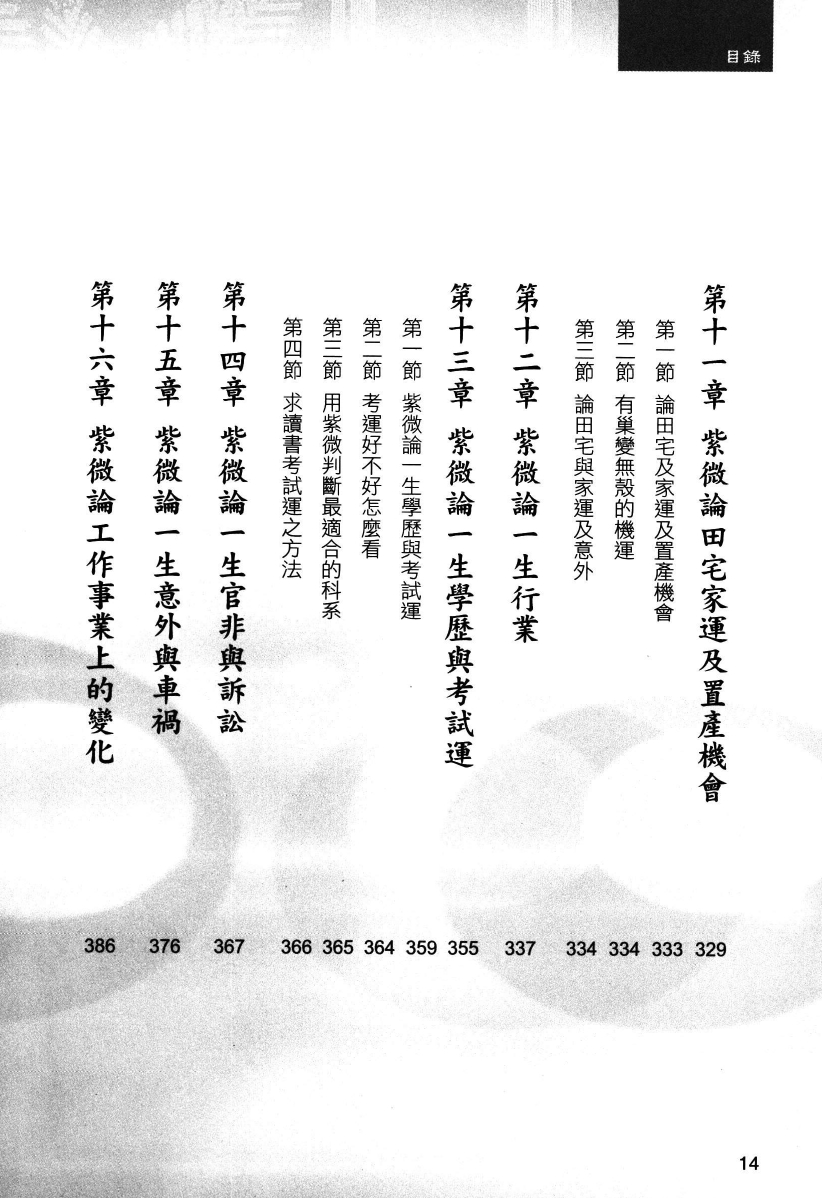 目錄

第十一章 紫微論田宅家運及置產機會 329
第一節 論田宅及家運及置產機會 333
第二節 有巢變無殼的機運 334
第三節 論田宅與家運及意外 334
第十二章 紫微論一生行業 337
第十三章 紫微論一生學歷與考試運 355
第一節 紫微論一生學歷與考試運 359
第二節 考運好不好怎麼看 364
第三節 用紫微判斷最適合的科系 365
第四節 求讀書考試運之方法 366
第十四章 紫微論一生官非與訴訟 367
第十五章 紫微論一生意外與車禍 376
第十六章 紫微論工作事業上的變化 386

14